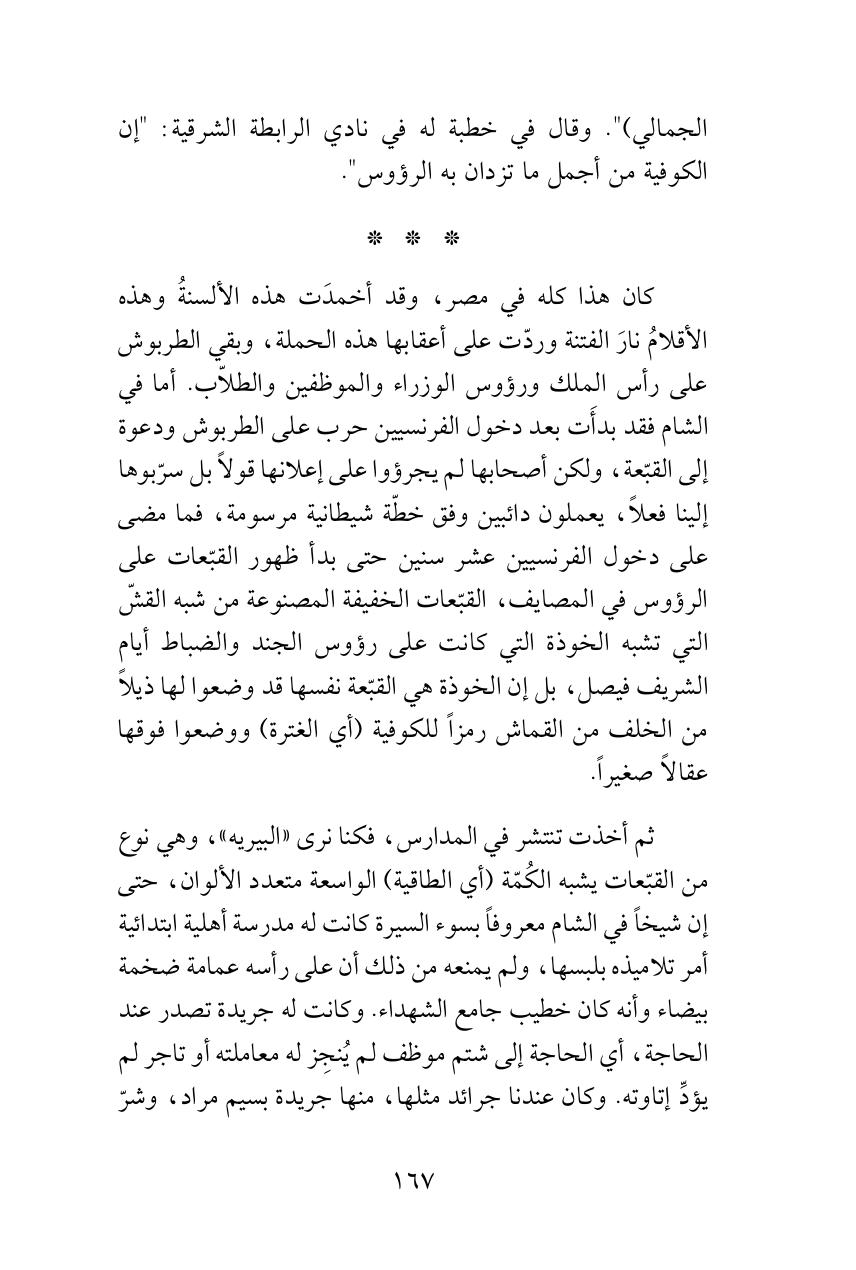 الجمالي)". وقال في خطبة له في نادي الرابطة الشرقية: "إن الكوفية من أجمل ما تزدان به الرؤوس".

* * *

كان هذا كله في مصر، وقد أخمدَت هذه الألسنةُ وهذه الأقلامُ نارَ الفتنة وردّت على أعقابها هذه الحملة، وبقي الطربوش على رأس الملك ورؤوس الوزراء والموظفين والطلاّب. أما في الشام فقد بدأت بعد دخول الفرنسيين حرب على الطربوش ودعوة إلى القبّعة، ولكن أصحابها لم يجرؤوا على إعلانها قولاً بل سرّبوها إلينا فعلاً، يعملون دائبين وفق خطّة شيطانية مرسومة، فما مضى على دخول الفرنسيين عشر سنين حتى بدأ ظهور القبّعات على الرؤوس في المصايف، القبّعات الخفيفة المصنوعة من شبه القشّ التي تشبه الخوذة التي كانت على رؤوس الجند والضباط أيام الشريف فيصل، بل إن الخوذة هي القبّعة نفسها قد وضعوا لها ذيلاً من الخلف من القماش رمزاً للكوفية (أي الغترة) ووضعوا فوقها عقالاً صغيراً.

ثم أخذت تنتشر في المدارس، فكنا نرى «البيريه»، وهي نوع من القبّعات يشبه الكُمّة (أي الطاقية) الواسعة متعدد الألوان، حتى إن شيخاً في الشام معروفاً بسوء السيرة كانت له مدرسة أهلية ابتدائية أمر تلاميذه بلبسها، ولم يمنعه من ذلك أن على رأسه عمامة ضخمة بيضاء وأنه كان خطيب جامع الشهداء. وكانت له جريدة تصدر عند الحاجة، أي الحاجة إلى شتم موظف لم يُنجِز له معاملته أو تاجر لم يؤدِّ إتاوته. وكان عندنا جرائد مثلها، منها جريدة بسيم مراد، وشرّ

١٦٧